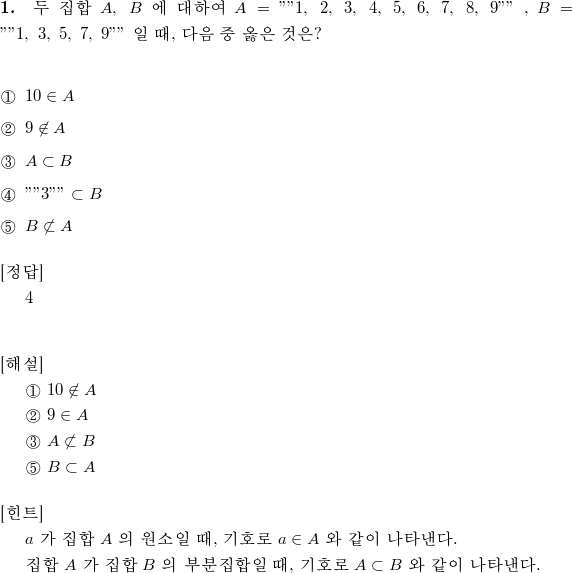 **1.** 두 집합 $A$, $B$ 에 대하여 $A$ = ""1, 2, 3, 4, 5, 6, 7, 8, 9"" , $B$ = ""1, 3, 5, 7, 9"" 일 때, 다음 중 옳은 것은?

① $10 \in A$

② $9 \notin A$

③ $A \subset B$

④ ""3"" $\subset B$

⑤ $B \not\subset A$

[정답]
4

[해설]
① $10 \notin A$
② $9 \in A$
③ $A \not\subset B$
⑤ $B \subset A$

[힌트]
$a$ 가 집합 $A$ 의 원소일 때, 기호로 $a \in A$ 와 같이 나타낸다.
집합 $A$ 가 집합 $B$ 의 부분집합일 때, 기호로 $A \subset B$ 와 같이 나타낸다.